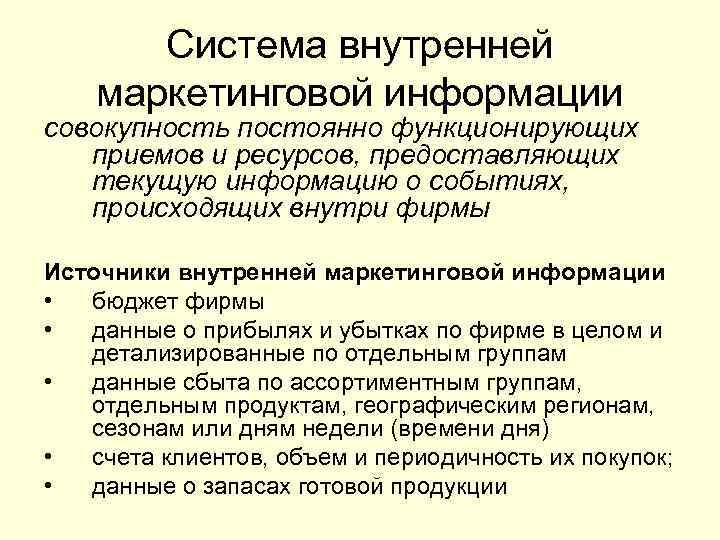 Система внутренней маркетинговой информации

совокупность постоянно функционирующих приемов и ресурсов, предоставляющих текущую информацию о событиях, происходящих внутри фирмы

Источники внутренней маркетинговой информации

• бюджет фирмы
• данные о прибылях и убытках по фирме в целом и детализированные по отдельным группам
• данные сбыта по ассортиментным группам, отдельным продуктам, географическим регионам, сезонам или дням недели (времени дня)
• счета клиентов, объем и периодичность их покупок;
• данные о запасах готовой продукции